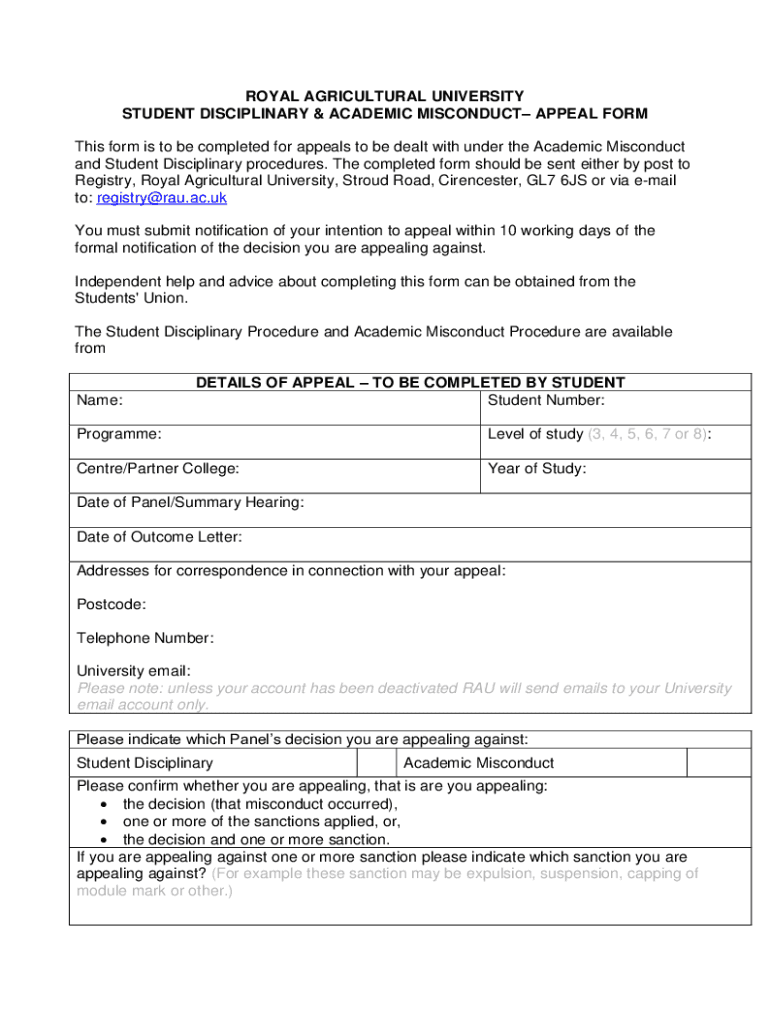 ROYAL AGRICULTURAL UNIVERSITY
STUDENT DISCIPLINARY & ACADEMIC MISCONDUCT– APPEAL FORM

This form is to be completed for appeals to be dealt with under the Academic Misconduct and Student Disciplinary procedures. The completed form should be sent either by post to Registry, Royal Agricultural University, Stroud Road, Cirencester, GL7 6JS or via e-mail to: registry@rau.ac.uk

You must submit notification of your intention to appeal within 10 working days of the formal notification of the decision you are appealing against.

Independent help and advice about completing this form can be obtained from the Students' Union.

The Student Disciplinary Procedure and Academic Misconduct Procedure are available from

DETAILS OF APPEAL – TO BE COMPLETED BY STUDENT

| Name: | Student Number: |
|---|---|
| Programme: | Level of study (3, 4, 5, 6, 7 or 8): |
| Centre/Partner College: | Year of Study: |

Date of Panel/Summary Hearing:

Date of Outcome Letter:

Addresses for correspondence in connection with your appeal:

Postcode:

Telephone Number:

University email:
Please note: unless your account has been deactivated RAU will send emails to your University email account only.

Please indicate which Panel's decision you are appealing against:

| Student Disciplinary | | Academic Misconduct | |
|---|---|---|---|

Please confirm whether you are appealing, that is are you appealing:
• the decision (that misconduct occurred),
• one or more of the sanctions applied, or,
• the decision and one or more sanction.

If you are appealing against one or more sanction please indicate which sanction you are appealing against? (For example these sanction may be expulsion, suspension, capping of module mark or other.)